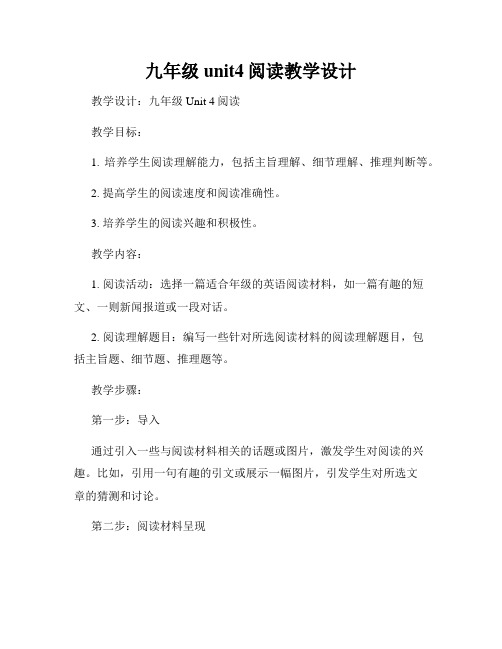 九年级 unit4 阅读教学设计

教学设计：九年级 Unit 4 阅读

教学目标：

1. 培养学生阅读理解能力，包括主旨理解、细节理解、推理判断等。

2. 提高学生的阅读速度和阅读准确性。

3. 培养学生的阅读兴趣和积极性。

教学内容：

1. 阅读活动：选择一篇适合年级的英语阅读材料，如一篇有趣的短文、一则新闻报道或一段对话。

2. 阅读理解题目：编写一些针对所选阅读材料的阅读理解题目，包括主旨题、细节题、推理题等。

教学步骤：

第一步：导入

通过引入一些与阅读材料相关的话题或图片，激发学生对阅读的兴趣。比如，引用一句有趣的引文或展示一幅图片，引发学生对所选文章的猜测和讨论。

第二步：阅读材料呈现